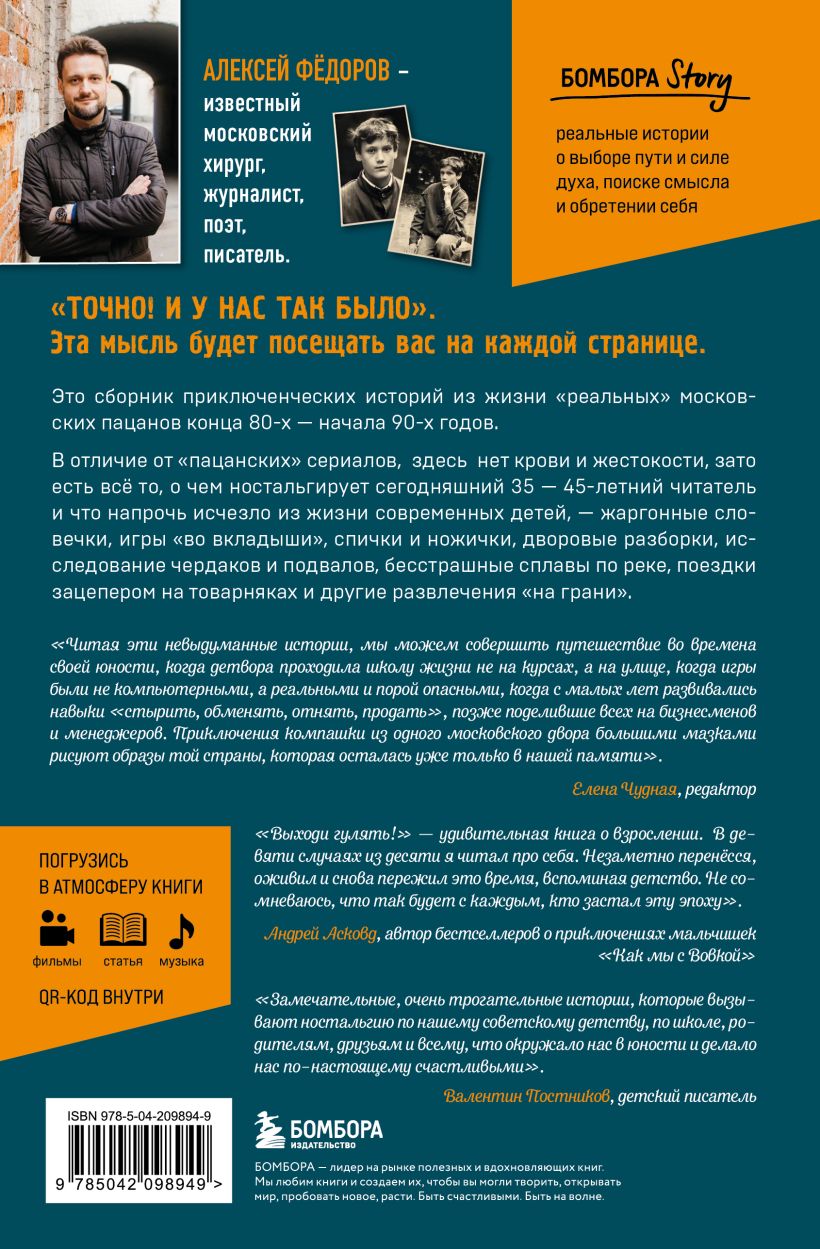 АЛЕКСЕЙ ФЁДОРОВ – известный московский хирург, журналист, поэт, писатель.

БОМБОРА Story

реальные истории о выборе пути и силе духа, поиске смысла и обретении себя

«ТОЧНО! И У НАС ТАК БЫЛО». Эта мысль будет посещать вас на каждой странице.

Это сборник приключенческих историй из жизни «реальных» московских пацанов конца 80-х — начала 90-х годов.

В отличие от «пацанских» сериалов, здесь нет крови и жестокости, зато есть всё то, о чем ностальгирует сегодняшний 35 — 45-летний читатель и что напрочь исчезло из жизни современных детей, — жаргонные словечки, игры «во вкладыши», спички и ножички, дворовые разборки, исследование чердаков и подвалов, бесстрашные сплавы по реке, поездки зацепером на товарняках и другие развлечения «на грани».

«Читая эти невыдуманные истории, мы можем совершить путешествие во времена своей юности, когда детвора проходила школу жизни не на курсах, а на улице, когда игры были не компьютерными, а реальными и порой опасными, когда с малых лет развивались навыки «стырить, обменять, отнять, продать», позже поделившие всех на бизнесменов и менеджеров. Приключения компашки из одного московского двора большими мазками рисуют образы той страны, которая осталась уже только в нашей памяти».

Елена Чудная, редактор

ПОГРУЗИСЬ В АТМОСФЕРУ КНИГИ

фильмы статья музыка

QR-КОД ВНУТРИ

«Выходи гулять!» — удивительная книга о взрослении. В девяти случаях из десяти я читал про себя. Незаметно перенёсся, оживил и снова пережил это время, вспоминая детство. Не сомневаюсь, что так будет с каждым, кто застал эту эпоху».

Андрей Асковд, автор бестселлеров о приключениях мальчишек «Как мы с Вовкой»

«Замечательные, очень трогательные истории, которые вызывают ностальгию по нашему советскому детству, по школе, родителям, друзьям и всему, что окружало нас в юности и делало нас по-настоящему счастливыми».

Валентин Постников, детский писатель

ISBN 978-5-04-209894-9

9 785042 098949 >

БОМБОРА ИЗДАТЕЛЬСТВО

БОМБОРА — лидер на рынке полезных и вдохновляющих книг. Мы любим книги и создаем их, чтобы вы могли творить, открывать мир, пробовать новое, расти. Быть счастливыми. Быть на волне.